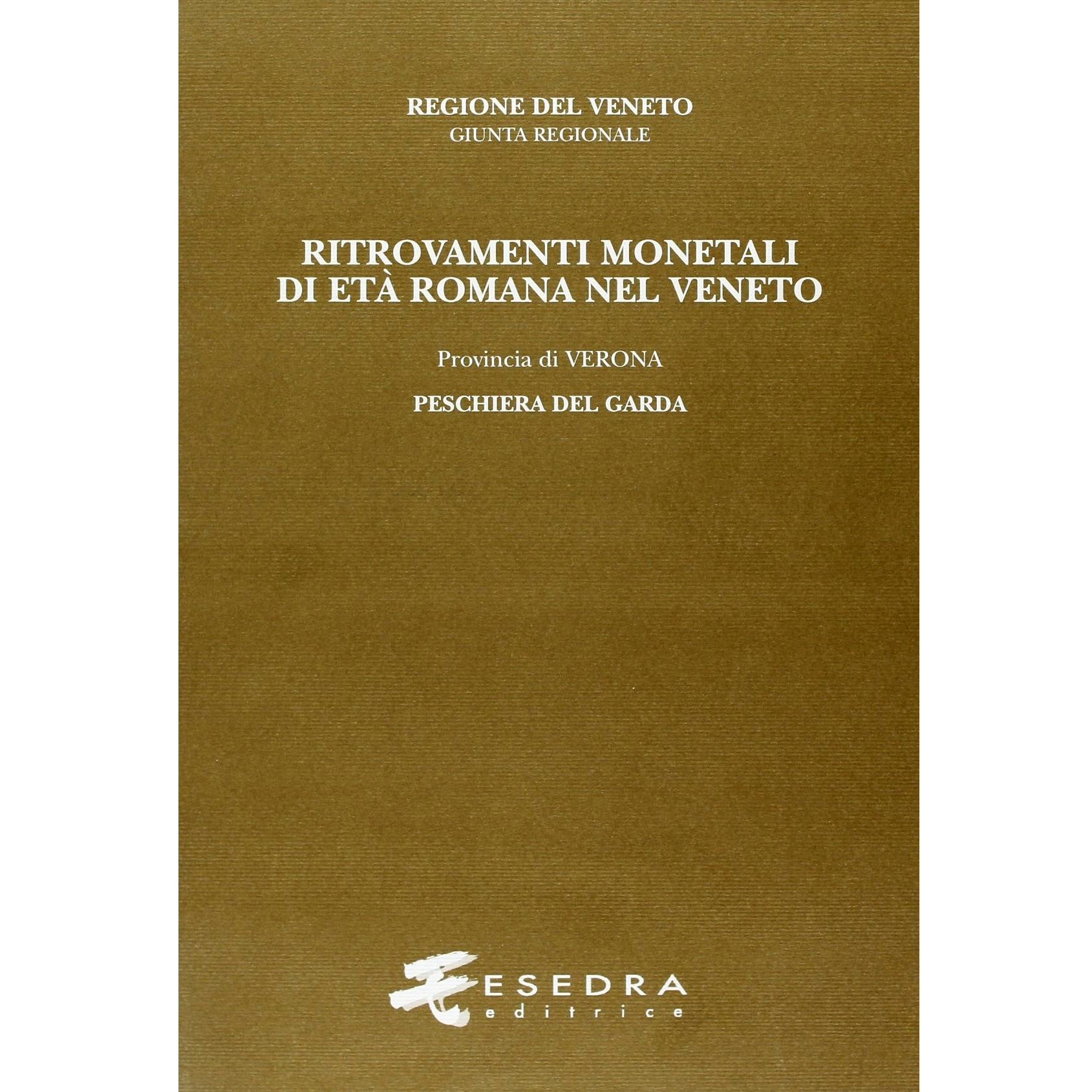 REGIONE DEL VENETO
GIUNTA REGIONALE

RITROVAMENTI MONETALI
DI ETÀ ROMANA NEL VENETO

Provincia di VERONA

PESCHIERA DEL GARDA

ESEDRA
editrice